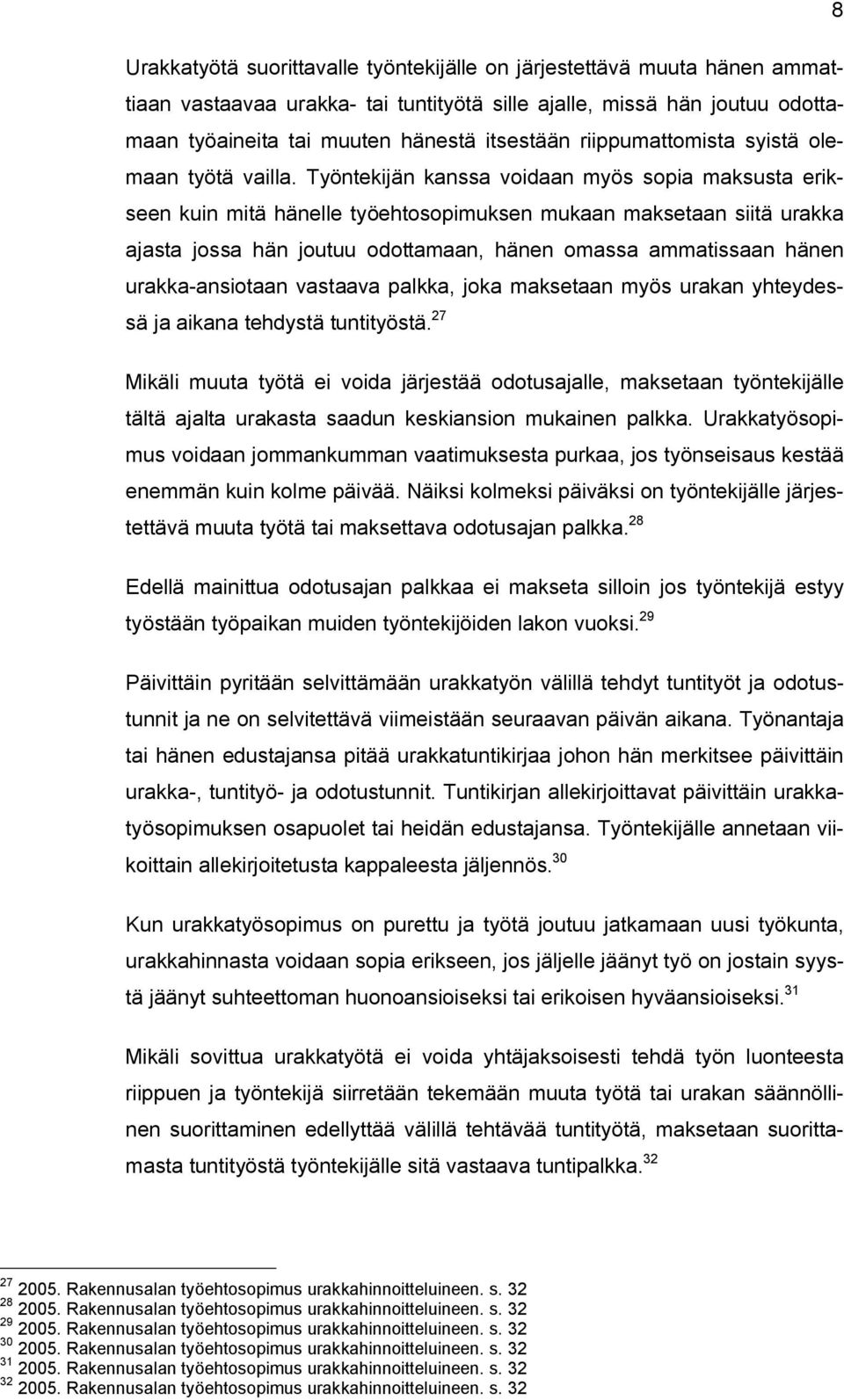 8

Urakkatyötä suorittavalle työntekijälle on järjestettävä muuta hänen ammattiaan vastaavaa urakka- tai tuntityötä sille ajalle, missä hän joutuu odottamaan työaineita tai muuten hänestä itsestään riippumattomista syistä olemaan työtä vailla. Työntekijän kanssa voidaan myös sopia maksusta erikseen kuin mitä hänelle työehtosopimuksen mukaan maksetaan siitä urakka ajasta jossa hän joutuu odottamaan, hänen omassa ammatissaan hänen urakka-ansiotaan vastaava palkka, joka maksetaan myös urakan yhteydessä ja aikana tehdystä tuntityöstä.$^{27}$

Mikäli muuta työtä ei voida järjestää odotusajalle, maksetaan työntekijälle tältä ajalta urakasta saadun keskiansion mukainen palkka. Urakkatyösopimus voidaan jommankumman vaatimuksesta purkaa, jos työnseisaus kestää enemmän kuin kolme päivää. Näiksi kolmeksi päiväksi on työntekijälle järjestettävä muuta työtä tai maksettava odotusajan palkka.$^{28}$

Edellä mainittua odotusajan palkkaa ei makseta silloin jos työntekijä estyy työstään työpaikan muiden työntekijöiden lakon vuoksi.$^{29}$

Päivittäin pyritään selvittämään urakkatyön välillä tehdyt tuntityöt ja odotustunnit ja ne on selvitettävä viimeistään seuraavan päivän aikana. Työnantaja tai hänen edustajansa pitää urakkatuntikirjaa johon hän merkitsee päivittäin urakka-, tuntityö- ja odotustunnit. Tuntikirjan allekirjoittavat päivittäin urakkatyösopimuksen osapuolet tai heidän edustajansa. Työntekijälle annetaan viikoittain allekirjoitetusta kappaleesta jäljennös.$^{30}$

Kun urakkatyösopimus on purettu ja työtä joutuu jatkamaan uusi työkunta, urakkahinnasta voidaan sopia erikseen, jos jäljelle jäänyt työ on jostain syystä jäänyt suhteettoman huonoansioiseksi tai erikoisen hyväansioiseksi.$^{31}$

Mikäli sovittua urakkatyötä ei voida yhtäjaksoisesti tehdä työn luonteesta riippuen ja työntekijä siirretään tekemään muuta työtä tai urakan säännöllinen suorittaminen edellyttää välillä tehtävää tuntityötä, maksetaan suorittamasta tuntityöstä työntekijälle sitä vastaava tuntipalkka.$^{32}$

$^{27}$ 2005. Rakennusalan työehtosopimus urakkahinnoitteluineen. s. 32
$^{28}$ 2005. Rakennusalan työehtosopimus urakkahinnoitteluineen. s. 32
$^{29}$ 2005. Rakennusalan työehtosopimus urakkahinnoitteluineen. s. 32
$^{30}$ 2005. Rakennusalan työehtosopimus urakkahinnoitteluineen. s. 32
$^{31}$ 2005. Rakennusalan työehtosopimus urakkahinnoitteluineen. s. 32
$^{32}$ 2005. Rakennusalan työehtosopimus urakkahinnoitteluineen. s. 32